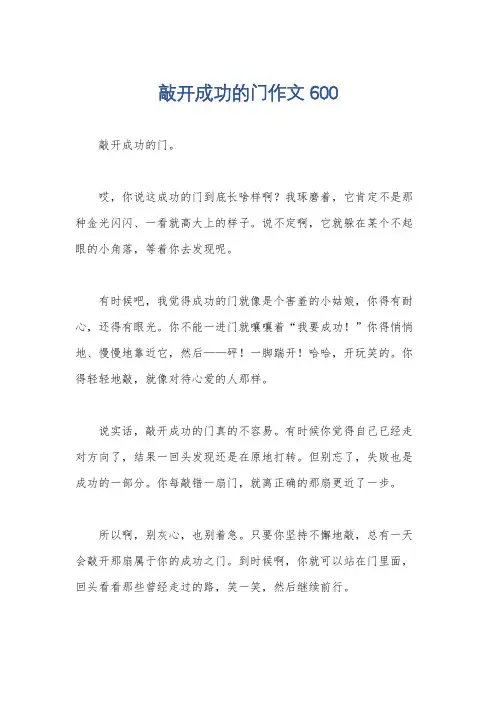 敲开成功的门作文 600

敲开成功的门。

哎，你说这成功的门到底长啥样啊？我琢磨着，它肯定不是那种金光闪闪、一看就高大上的样子。说不定啊，它就躲在某个不起眼的小角落，等着你去发现呢。

有时候吧，我觉得成功的门就像是个害羞的小姑娘，你得有耐心，还得有眼光。你不能一进门就嚷嚷着“我要成功！”你得悄悄地、慢慢地靠近它，然后——砰！一脚踹开！哈哈，开玩笑的。你得轻轻地敲，就像对待心爱的人那样。

说实话，敲开成功的门真的不容易。有时候你觉得自己已经走对方向了，结果一回头发现还是在原地打转。但别忘了，失败也是成功的一部分。你每敲错一扇门，就离正确的那扇更近了一步。

所以啊，别灰心，也别着急。只要你坚持不懈地敲，总有一天会敲开那扇属于你的成功之门。到时候啊，你就可以站在门里面，回头看看那些曾经走过的路，笑一笑，然后继续前行。